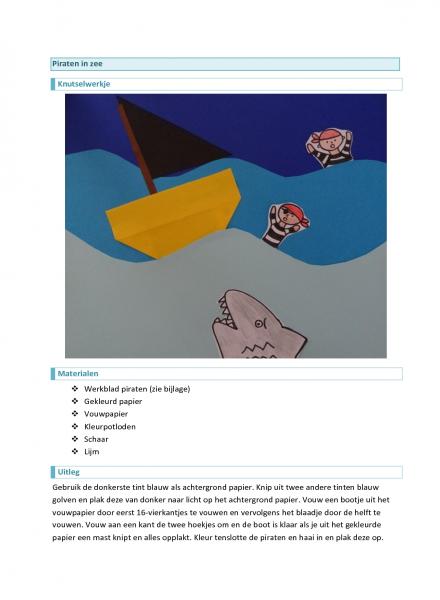 Piraten in zee

Knutselwerkje

Materialen

❖ Werkblad piraten (zie bijlage)
❖ Gekleurd papier
❖ Vouwpapier
❖ Kleurpotloden
❖ Schaar
❖ Lijm

Uitleg

Gebruik de donkerste tint blauw als achtergrond papier. Knip uit twee andere tinten blauw golven en plak deze van donker naar licht op het achtergrond papier. Vouw een bootje uit het vouwpapier door eerst 16-vierkantjes te vouwen en vervolgens het blaadje door de helft te vouwen. Vouw aan een kant de twee hoekjes om en de boot is klaar als je uit het gekleurde papier een mast knipt en alles opplakt. Kleur tenslotte de piraten en haai in en plak deze op.